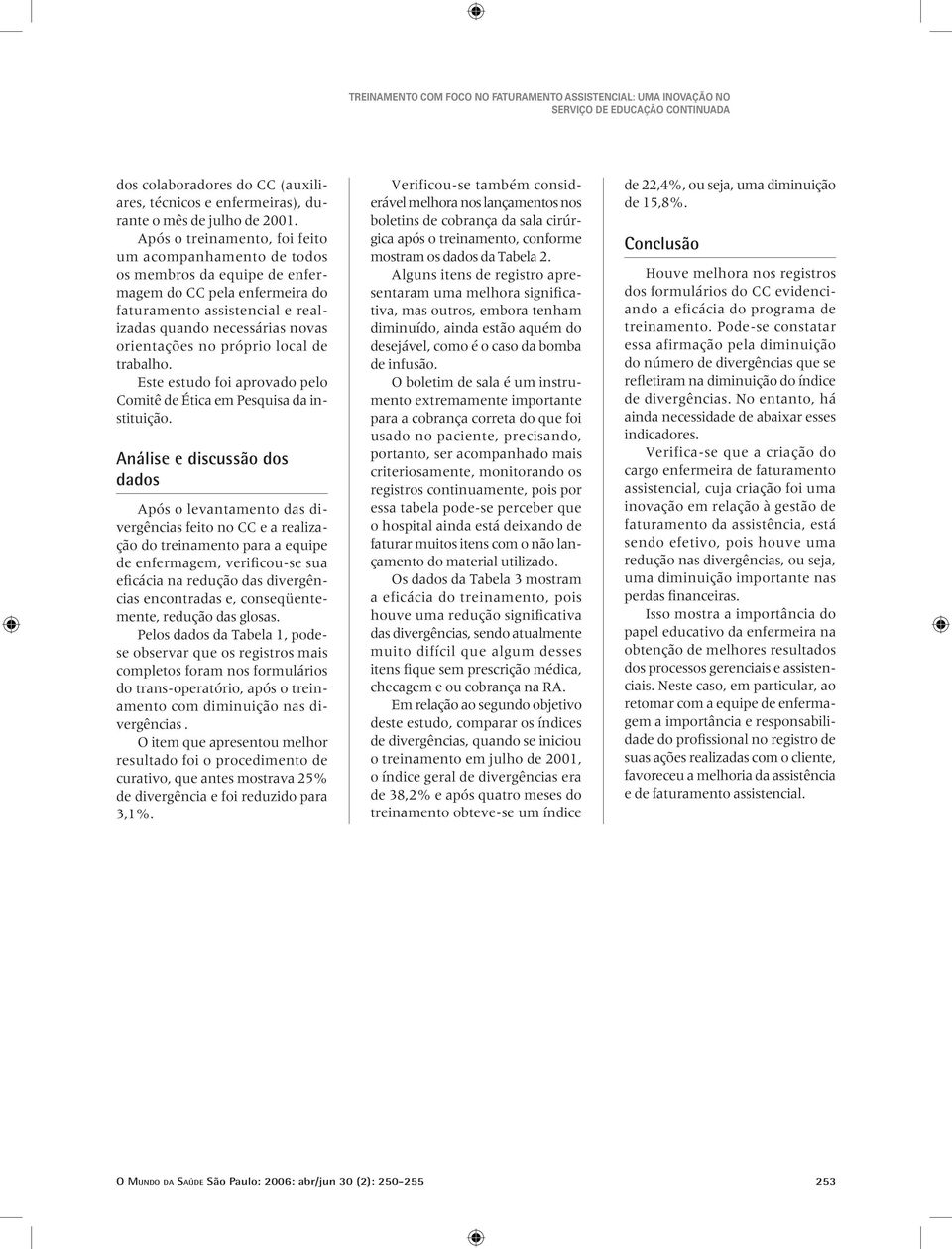 TREINAMENTO COM FOCO NO FATURAMENTO ASSISTENCIAL: UMA INOVAÇÃO NO SERVIÇO DE EDUCAÇÃO CONTINUADA

dos colaboradores do CC (auxiliares, técnicos e enfermeiras), durante o mês de julho de 2001.

Após o treinamento, foi feito um acompanhamento de todos os membros da equipe de enfermagem do CC pela enfermeira do faturamento assistencial e realizadas quando necessárias novas orientações no próprio local de trabalho.

Este estudo foi aprovado pelo Comitê de Ética em Pesquisa da instituição.

Análise e discussão dos dados

Após o levantamento das divergências feito no CC e a realização do treinamento para a equipe de enfermagem, verificou-se sua eficácia na redução das divergências encontradas e, conseqüentemente, redução das glosas.

Pelos dados da Tabela 1, pode-se observar que os registros mais completos foram nos formulários do trans-operatório, após o treinamento com diminuição nas divergências .

O item que apresentou melhor resultado foi o procedimento de curativo, que antes mostrava 25% de divergência e foi reduzido para 3,1%.

Verificou-se também considerável melhora nos lançamentos nos boletins de cobrança da sala cirúrgica após o treinamento, conforme mostram os dados da Tabela 2.

Alguns itens de registro apresentaram uma melhora significativa, mas outros, embora tenham diminuído, ainda estão aquém do desejável, como é o caso da bomba de infusão.

O boletim de sala é um instrumento extremamente importante para a cobrança correta do que foi usado no paciente, precisando, portanto, ser acompanhado mais criteriosamente, monitorando os registros continuamente, pois por essa tabela pode-se perceber que o hospital ainda está deixando de faturar muitos itens com o não lançamento do material utilizado.

Os dados da Tabela 3 mostram a eficácia do treinamento, pois houve uma redução significativa das divergências, sendo atualmente muito difícil que algum desses itens fique sem prescrição médica, checagem e ou cobrança na RA.

Em relação ao segundo objetivo deste estudo, comparar os índices de divergências, quando se iniciou o treinamento em julho de 2001, o índice geral de divergências era de 38,2% e após quatro meses do treinamento obteve-se um índice de 22,4%, ou seja, uma diminuição de 15,8%.

Conclusão

Houve melhora nos registros dos formulários do CC evidenciando a eficácia do programa de treinamento. Pode-se constatar essa afirmação pela diminuição do número de divergências que se refletiram na diminuição do índice de divergências. No entanto, há ainda necessidade de abaixar esses indicadores.

Verifica-se que a criação do cargo enfermeira de faturamento assistencial, cuja criação foi uma inovação em relação à gestão de faturamento da assistência, está sendo efetivo, pois houve uma redução nas divergências, ou seja, uma diminuição importante nas perdas financeiras.

Isso mostra a importância do papel educativo da enfermeira na obtenção de melhores resultados dos processos gerenciais e assistenciais. Neste caso, em particular, ao retomar com a equipe de enfermagem a importância e responsabilidade do profissional no registro de suas ações realizadas com o cliente, favoreceu a melhoria da assistência e de faturamento assistencial.

O MUNDO DA SAÚDE São Paulo: 2006: abr/jun 30 (2): 250-255

253